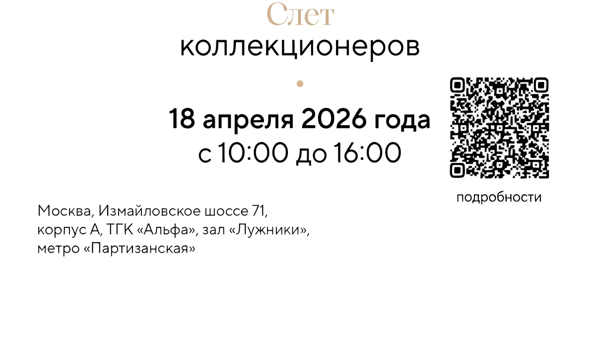 Слет
коллекционеров

18 апреля 2026 года
с 10:00 до 16:00

подробности

Москва, Измайловское шоссе 71,
корпус А, ТГК «Альфа», зал «Лужники»,
метро «Партизанская»